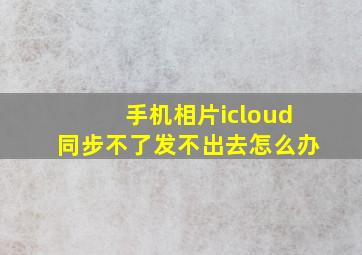 手机相片icloud
同步不了发不出去怎么办